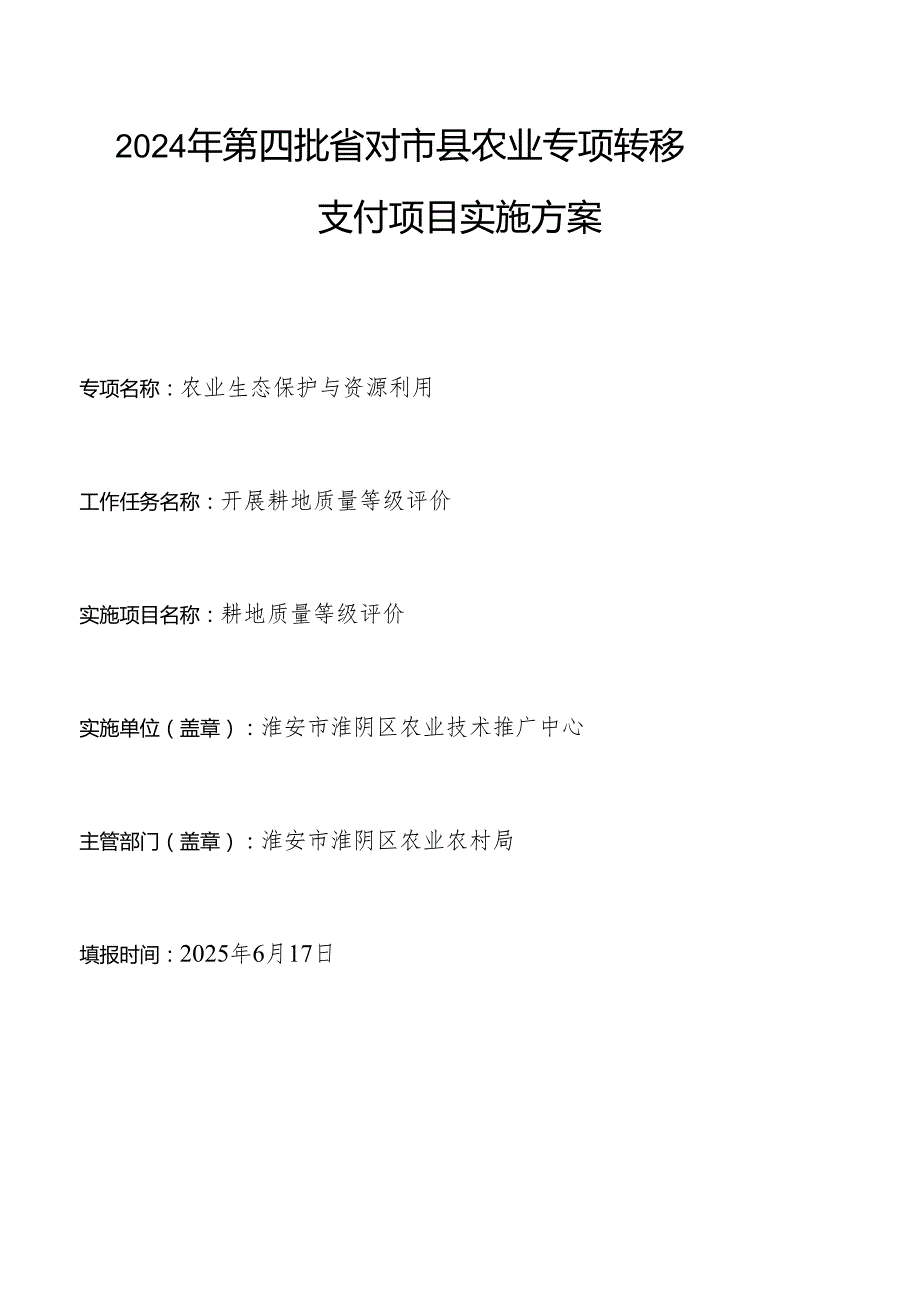 2024年第四批省对市县农业专项转移支付项目实施方案

专项名称：农业生态保护与资源利用

工作任务名称：开展耕地质量等级评价

实施项目名称：耕地质量等级评价

实施单位（盖章）：淮安市淮阴区农业技术推广中心

主管部门（盖章）：淮安市淮阴区农业农村局

填报时间：2025年6月17日